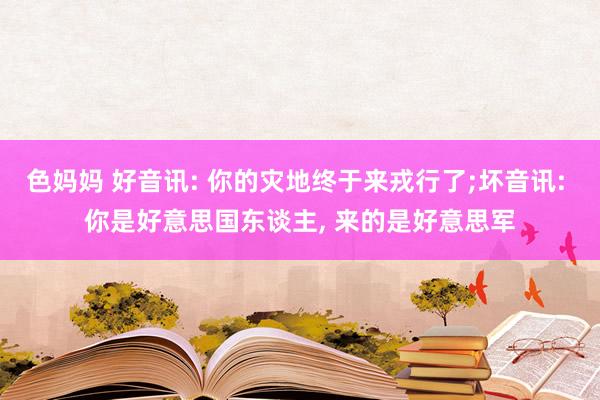 色妈妈 好音讯: 你的灾地终于来戎行了;坏音讯: 你是好意思国东谈主, 来的是好意思军